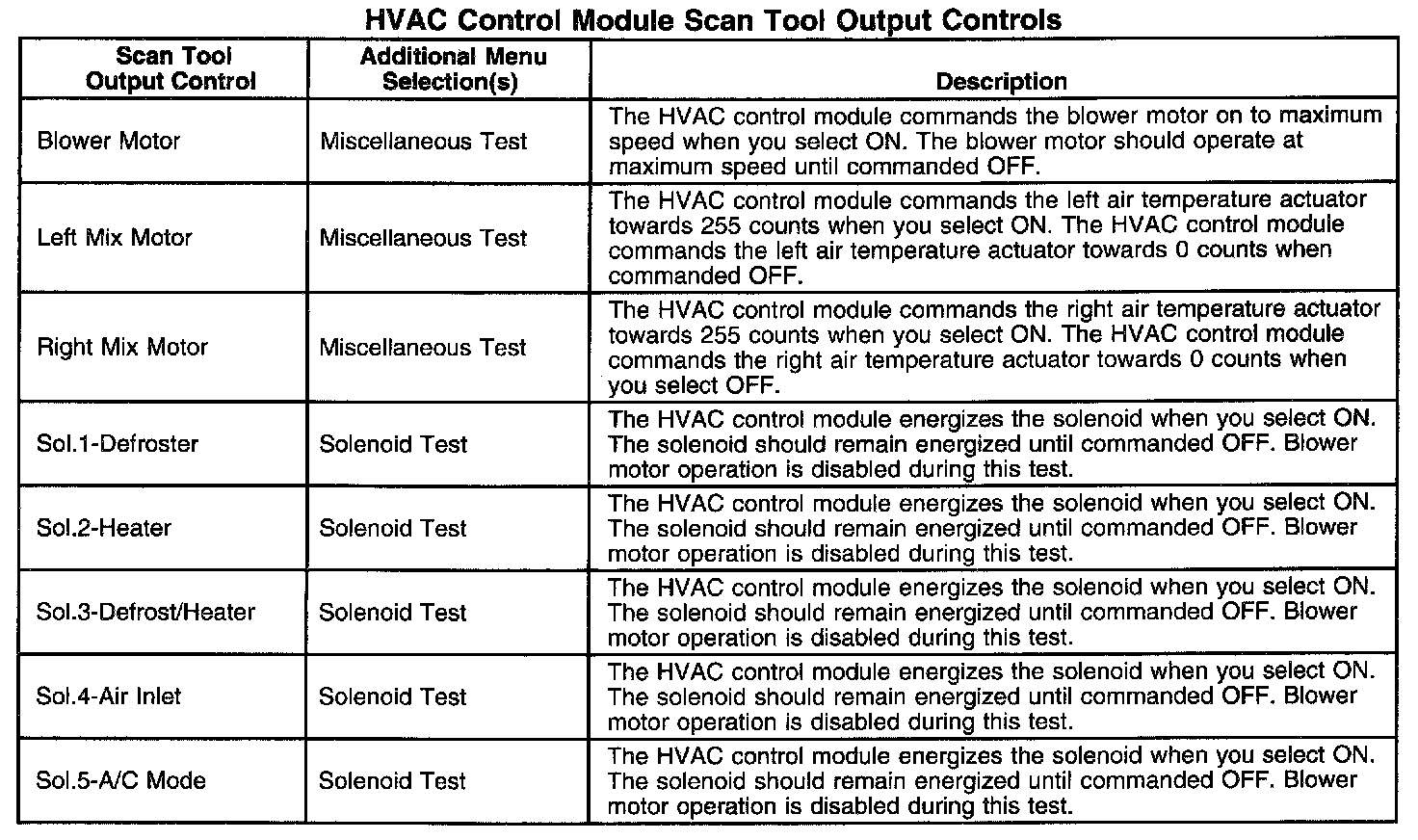 HVAC Control Module Scan Tool Output Controls

| Scan Tool Output Control | Additional Menu Selection(s) | Description |
|---|---|---|
| Blower Motor | Miscellaneous Test | The HVAC control module commands the blower motor on to maximum speed when you select ON. The blower motor should operate at maximum speed until commanded OFF. |
| Left Mix Motor | Miscellaneous Test | The HVAC control module commands the left air temperature actuator towards 255 counts when you select ON. The HVAC control module commands the left air temperature actuator towards 0 counts when commanded OFF. |
| Right Mix Motor | Miscellaneous Test | The HVAC control module commands the right air temperature actuator towards 255 counts when you select ON. The HVAC control module commands the right air temperature actuator towards 0 counts when you select OFF. |
| Sol.1-Defroster | Solenoid Test | The HVAC control module energizes the solenoid when you select ON. The solenoid should remain energized until commanded OFF. Blower motor operation is disabled during this test. |
| Sol.2-Heater | Solenoid Test | The HVAC control module energizes the solenoid when you select ON. The solenoid should remain energized until commanded OFF. Blower motor operation is disabled during this test. |
| Sol.3-Defrost/Heater | Solenoid Test | The HVAC control module energizes the solenoid when you select ON. The solenoid should remain energized until commanded OFF. Blower motor operation is disabled during this test. |
| Sol.4-Air Inlet | Solenoid Test | The HVAC control module energizes the solenoid when you select ON. The solenoid should remain energized until commanded OFF. Blower motor operation is disabled during this test. |
| Sol.5-A/C Mode | Solenoid Test | The HVAC control module energizes the solenoid when you select ON. The solenoid should remain energized until commanded OFF. Blower motor operation is disabled during this test. |